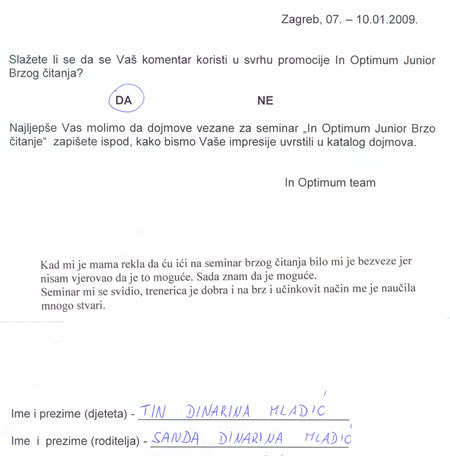 Zagreb, 07. – 10.01.2009.

Slažete li se da se Vaš komentar koristi u svrhu promocije In Optimum Junior Brzog čitanja?

DA NE

Najljepše Vas molimo da dojmove vezane za seminar „In Optimum Junior Brzo čitanje" zapišete ispod, kako bismo Vaše impresije uvrstili u katalog dojmova.

In Optimum team

Kad mi je mama rekla da ću ići na seminar brzog čitanja bilo mi je bezveze jer nisam vjerovao da je to moguće. Sada znam da je moguće.
Seminar mi se svidio, trenerica je dobra i na brz i učinkovit način me je naučila mnogo stvari.

Ime i prezime (djeteta) - TIN DINARINA MLADIĆ
Ime i prezime (roditelja) - SANDA DINARINA MLADIĆ